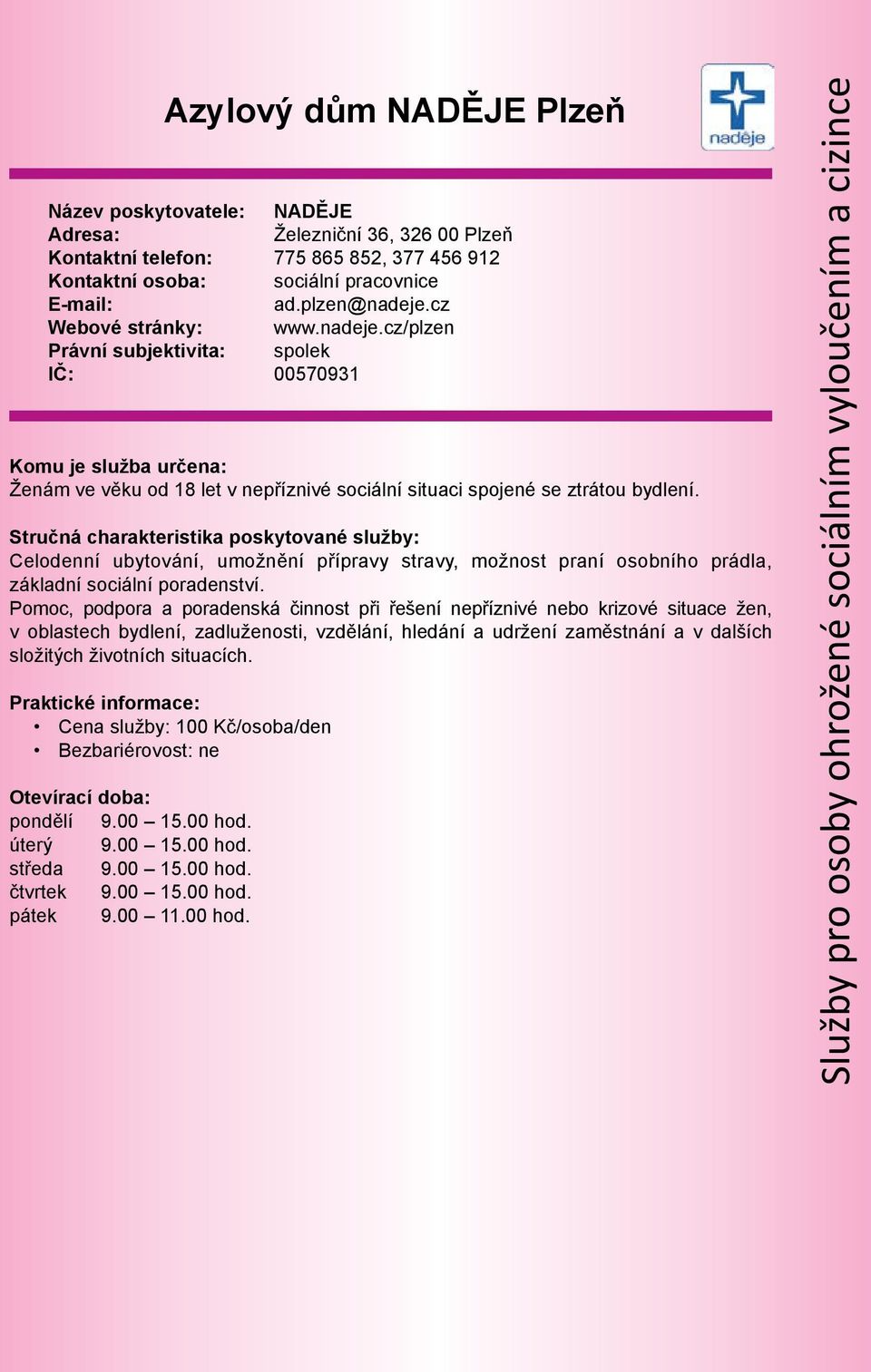 Azylový dům NADĚJE Plzeň

naděje

Název poskytovatele: NADĚJE
Adresa: Železniční 36, 326 00 Plzeň
Kontaktní telefon: 775 865 852, 377 456 912
Kontaktní osoba: sociální pracovnice
E-mail: ad.plzen@nadeje.cz
Webové stránky: www.nadeje.cz/plzen
Právní subjektivita: spolek
IČ: 00570931

Komu je služba určena:
Ženám ve věku od 18 let v nepříznivé sociální situaci spojené se ztrátou bydlení.

Stručná charakteristika poskytované služby:
Celodenní ubytování, umožnění přípravy stravy, možnost praní osobního prádla, základní sociální poradenství.
Pomoc, podpora a poradenská činnost při řešení nepříznivé nebo krizové situace žen, v oblastech bydlení, zadluženosti, vzdělání, hledání a udržení zaměstnání a v dalších složitých životních situacích.

Praktické informace:
• Cena služby: 100 Kč/osoba/den
• Bezbariérovost: ne

Otevírací doba:
pondělí 9.00 – 15.00 hod.
úterý 9.00 – 15.00 hod.
středa 9.00 – 15.00 hod.
čtvrtek 9.00 – 15.00 hod.
pátek 9.00 – 11.00 hod.

Služby pro osoby ohrožené sociálním vyloučením a cizince